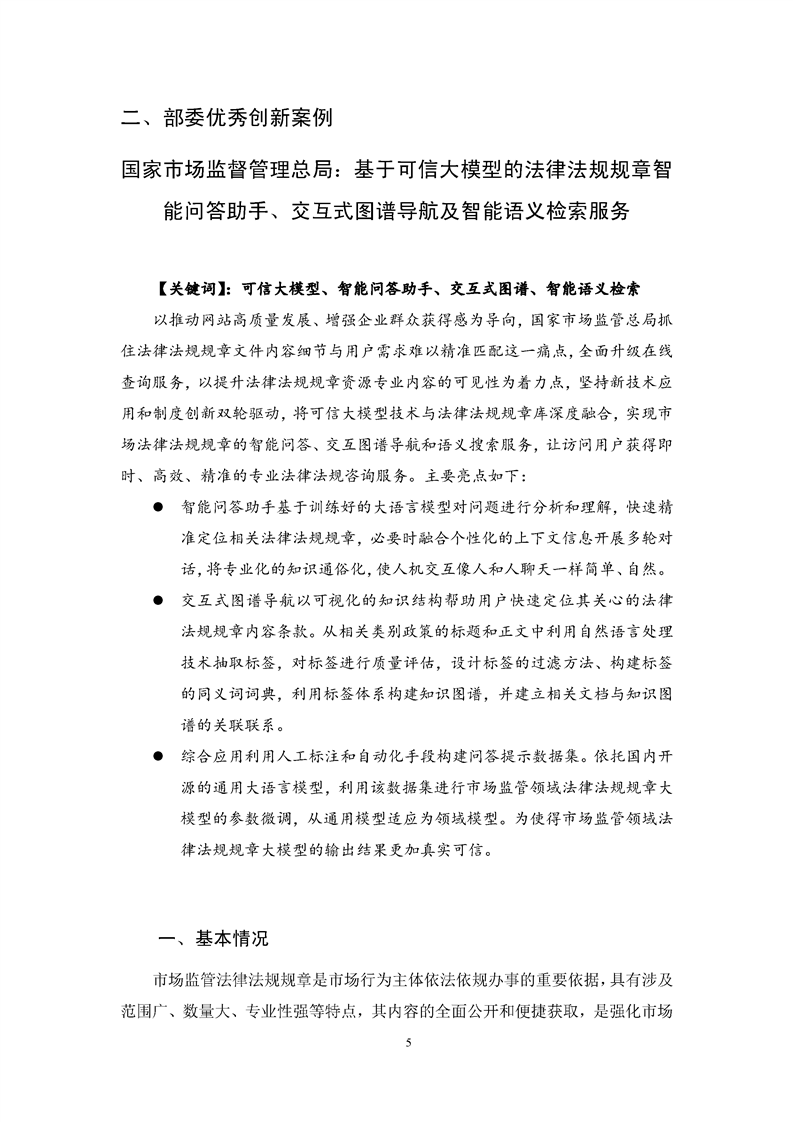 二、部委优秀创新案例

国家市场监督管理总局：基于可信大模型的法律法规规章智能问答助手、交互式图谱导航及智能语义检索服务

【关键词】：可信大模型、智能问答助手、交互式图谱、智能语义检索

以推动网站高质量发展、增强企业群众获得感为导向，国家市场监管总局抓住法律法规规章文件内容细节与用户需求难以精准匹配这一痛点，全面升级在线查询服务，以提升法律法规规章资源专业内容的可见性为着力点，坚持新技术应用和制度创新双轮驱动，将可信大模型技术与法律法规规章库深度融合，实现市场法律法规规章的智能问答、交互图谱导航和语义搜索服务，让访问用户获得即时、高效、精准的专业法律法规咨询服务。主要亮点如下：

● 智能问答助手基于训练好的大语言模型对问题进行分析和理解，快速精准定位相关法律法规规章，必要时融合个性化的上下文信息开展多轮对话，将专业化的知识通俗化，使人机交互像人和人聊天一样简单、自然。

● 交互式图谱导航以可视化的知识结构帮助用户快速定位其关心的法律法规规章内容条款。从相关类别政策的标题和正文中利用自然语言处理技术抽取标签，对标签进行质量评估，设计标签的过滤方法、构建标签的同义词词典，利用标签体系构建知识图谱，并建立相关文档与知识图谱的关联联系。

● 综合应用利用人工标注和自动化手段构建问答提示数据集。依托国内开源的通用大语言模型，利用该数据集进行市场监管领域法律法规规章大模型的参数微调，从通用模型适应为领域模型。为使得市场监管领域法律法规规章大模型的输出结果更加真实可信。

一、基本情况

市场监管法律法规规章是市场行为主体依法依规办事的重要依据，具有涉及范围广、数量大、专业性强等特点，其内容的全面公开和便捷获取，是强化市场

5